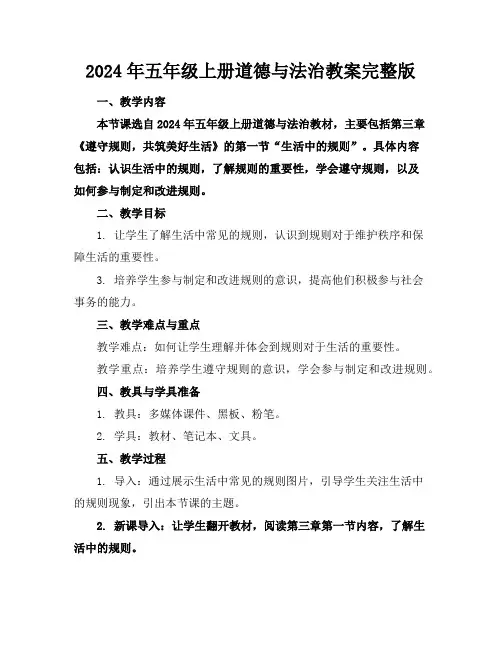 2024年五年级上册道德与法治教案完整版

一、教学内容

本节课选自2024年五年级上册道德与法治教材，主要包括第三章《遵守规则，共筑美好生活》的第一节“生活中的规则”。具体内容包括：认识生活中的规则，了解规则的重要性，学会遵守规则，以及如何参与制定和改进规则。

二、教学目标

1. 让学生了解生活中常见的规则，认识到规则对于维护秩序和保障生活的重要性。

3. 培养学生参与制定和改进规则的意识，提高他们积极参与社会事务的能力。

三、教学难点与重点

教学难点：如何让学生理解并体会到规则对于生活的重要性。

教学重点：培养学生遵守规则的意识，学会参与制定和改进规则。

四、教具与学具准备

1. 教具：多媒体课件、黑板、粉笔。

2. 学具：教材、笔记本、文具。

五、教学过程

1. 导入：通过展示生活中常见的规则图片，引导学生关注生活中的规则现象，引出本节课的主题。

2. 新课导入：让学生翻开教材，阅读第三章第一节内容，了解生活中的规则。